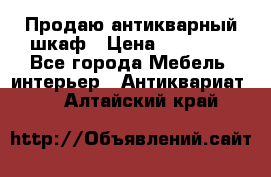 Продаю антикварный шкаф  Цена
Все города Мебель интерьер  Антиквариат
Алтайский край

http://Объявлений.сайт